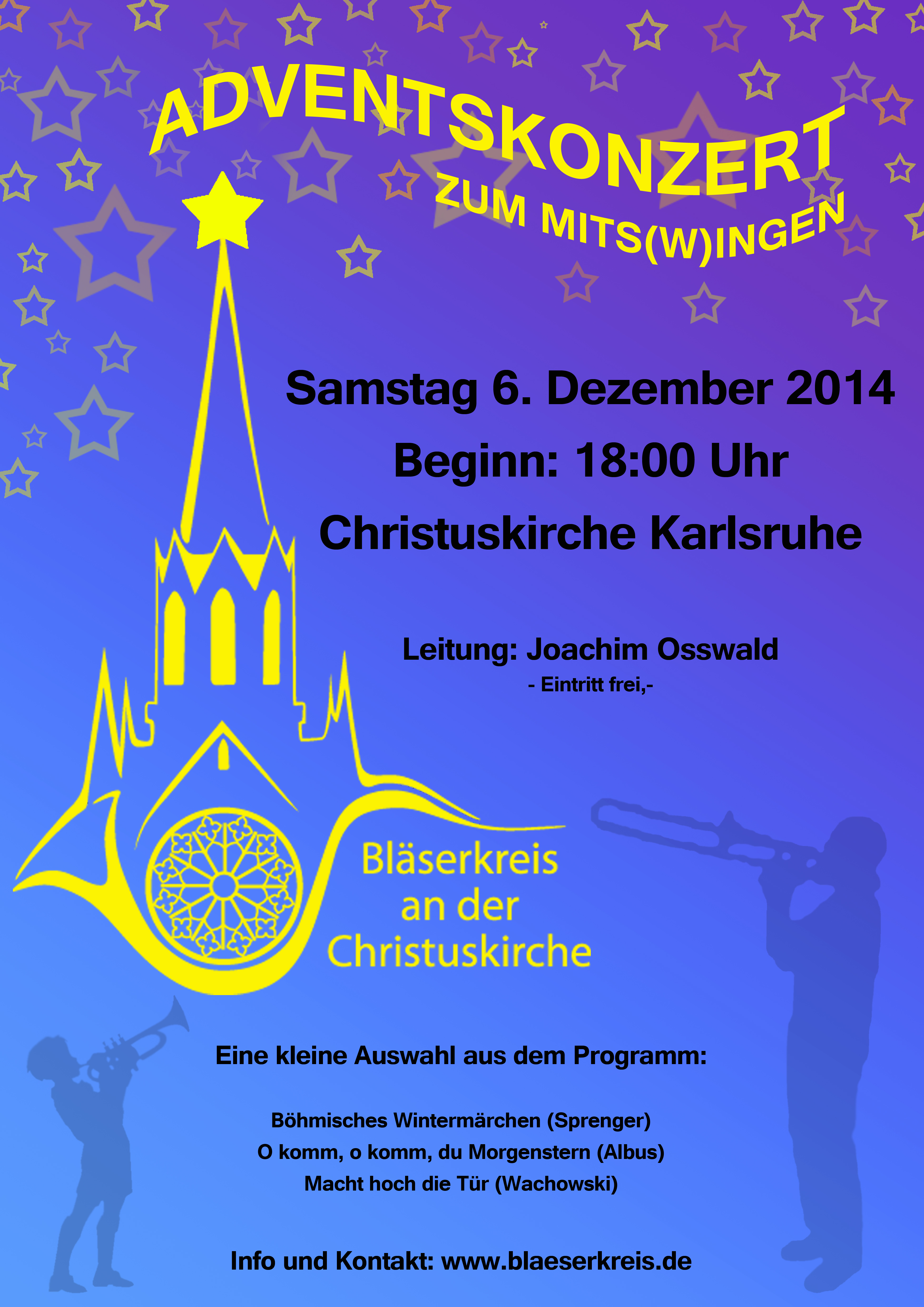 ADVENTSKONZERT
ZUM MITS(W)INGEN

Samstag 6. Dezember 2014
Beginn: 18:00 Uhr
Christuskirche Karlsruhe

Leitung: Joachim Osswald
- Eintritt frei,-

Bläserkreis
an der
Christuskirche

Eine kleine Auswahl aus dem Programm:

Böhmisches Wintermärchen (Sprenger)
O komm, o komm, du Morgenstern (Albus)
Macht hoch die Tür (Wachowski)

Info und Kontakt: www.blaeserkreis.de